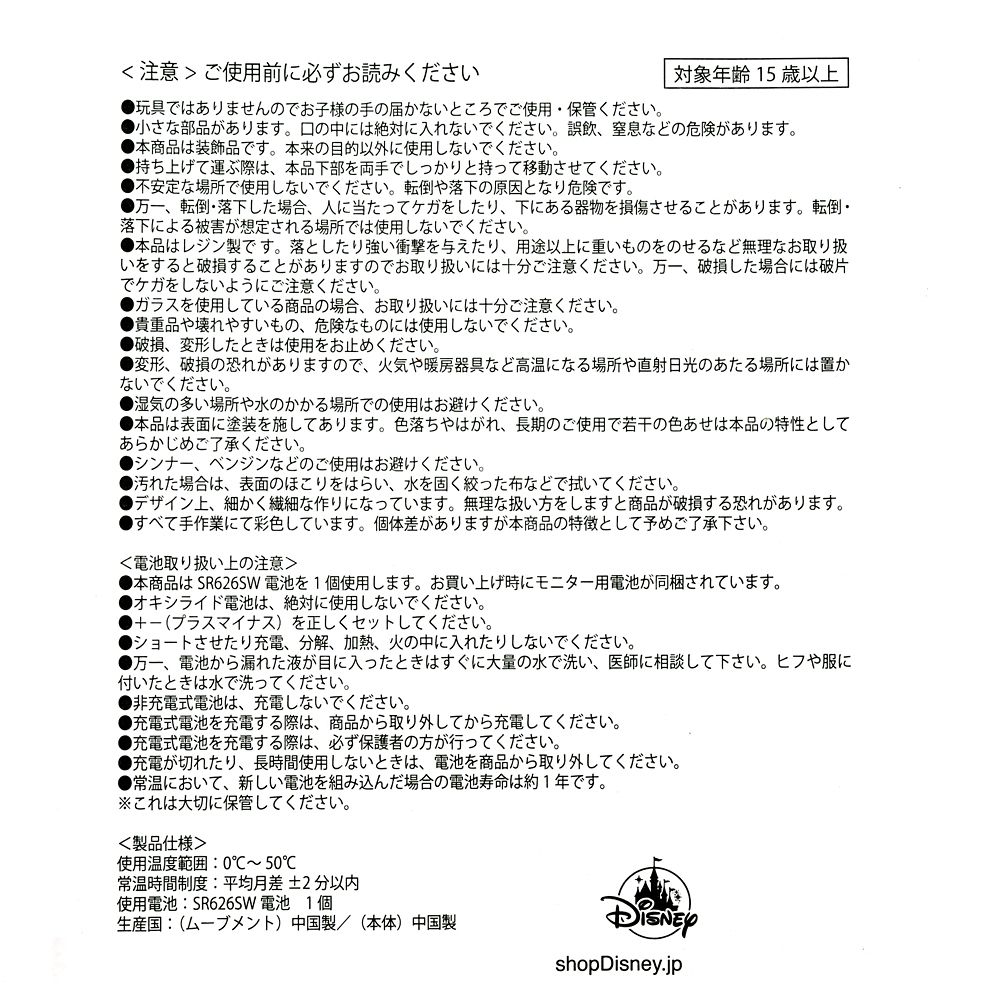 ＜注意＞ご使用前に必ずお読みください

対象年齢 15 歳以上

●玩具ではありませんのでお子様の手の届かないところでご使用・保管ください。
●小さな部品があります。口の中には絶対に入れないでください。誤飲、窒息などの危険があります。
●本商品は装飾品です。本来の目的以外に使用しないでください。
●持ち上げて運ぶ際は、本品下部を両手でしっかりと持って移動させてください。
●不安定な場所で使用しないでください。転倒や落下の原因となり危険です。
●万一、転倒・落下した場合、人に当たってケガをしたり、下にある器物を損傷させることがあります。転倒・落下による被害が想定される場所では使用しないでください。
●本品はレジン製です。落としたり強い衝撃を与えたり、用途以上に重いものをのせるなど無理なお取り扱いをすると破損することがありますのでお取り扱いには十分ご注意ください。万一、破損した場合には破片でケガをしないようにご注意ください。
●ガラスを使用している商品の場合、お取り扱いには十分ご注意ください。
●貴重品や壊れやすいもの、危険なものには使用しないでください。
●破損、変形したときは使用をお止めください。
●変形、破損の恐れがありますので、火気や暖房器具など高温になる場所や直射日光のあたる場所には置かないでください。
●湿気の多い場所や水のかかる場所での使用はお避けください。
●本品は表面に塗装を施してあります。色落ちやはがれ、長期のご使用で若干の色あせは本品の特性としてあらかじめご了承ください。
●シンナー、ベンジンなどのご使用はお避けください。
●汚れた場合は、表面のほこりをはらい、水を固く絞った布などで拭いてください。
●デザイン上、細かく繊細な作りになっています。無理な扱い方をしますと商品が破損する恐れがあります。
●すべて手作業にて彩色しています。個体差がありますが本商品の特徴として予めご了承下さい。

＜電池取り扱い上の注意＞
●本商品は SR626SW 電池を 1 個使用します。お買い上げ時にモニター用電池が同梱されています。
●オキシライド電池は、絶対に使用しないでください。
●＋－（プラスマイナス）を正しくセットしてください。
●ショートさせたり充電、分解、加熱、火の中に入れたりしないでください。
●万一、電池から漏れた液が目に入ったときはすぐに大量の水で洗い、医師に相談して下さい。ヒフや服に付いたときは水で洗ってください。
●非充電式電池は、充電しないでください。
●充電式電池を充電する際は、商品から取り外してから充電してください。
●充電式電池を充電する際は、必ず保護者の方が行ってください。
●充電が切れたり、長時間使用しないときは、電池を商品から取り外してください。
●常温において、新しい電池を組み込んだ場合の電池寿命は約 1 年です。
※これは大切に保管してください。

＜製品仕様＞
使用温度範囲：0℃～50℃
常温時間制度：平均月差 ±2 分以内
使用電池：SR626SW 電池　1 個
生産国：（ムーブメント）中国製／（本体）中国製

Disney
shopDisney.jp